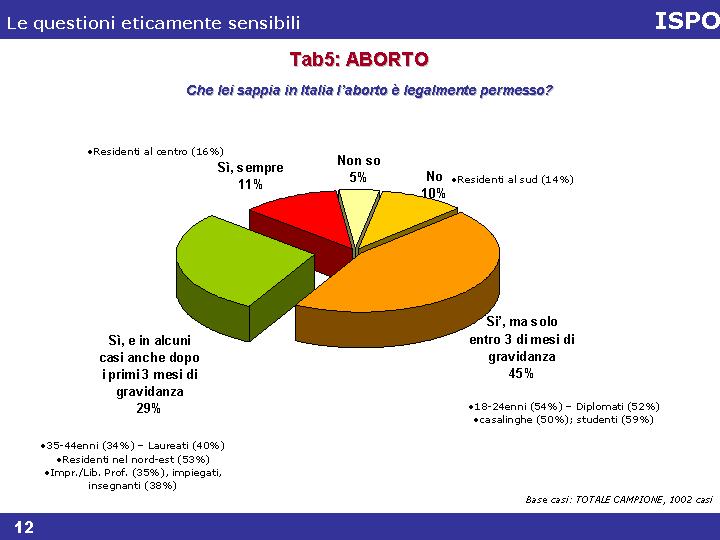 Le questioni eticamente sensibili

ISPO

Tab5: ABORTO

Che lei sappia in Italia l'aborto è legalmente permesso?

•Residenti al centro (16%)

Sì, sempre
11%

Non so
5%

No
10%

•Residenti al sud (14%)

Sì, e in alcuni casi anche dopo i primi 3 mesi di gravidanza
29%

Si', ma solo entro 3 di mesi di gravidanza
45%

•18-24enni (54%) – Diplomati (52%)
•casalinghe (50%); studenti (59%)

•35-44enni (34%) – Laureati (40%)
•Residenti nel nord-est (53%)
•Impr./Lib. Prof. (35%), impiegati, insegnanti (38%)

Base casi: TOTALE CAMPIONE, 1002 casi

12